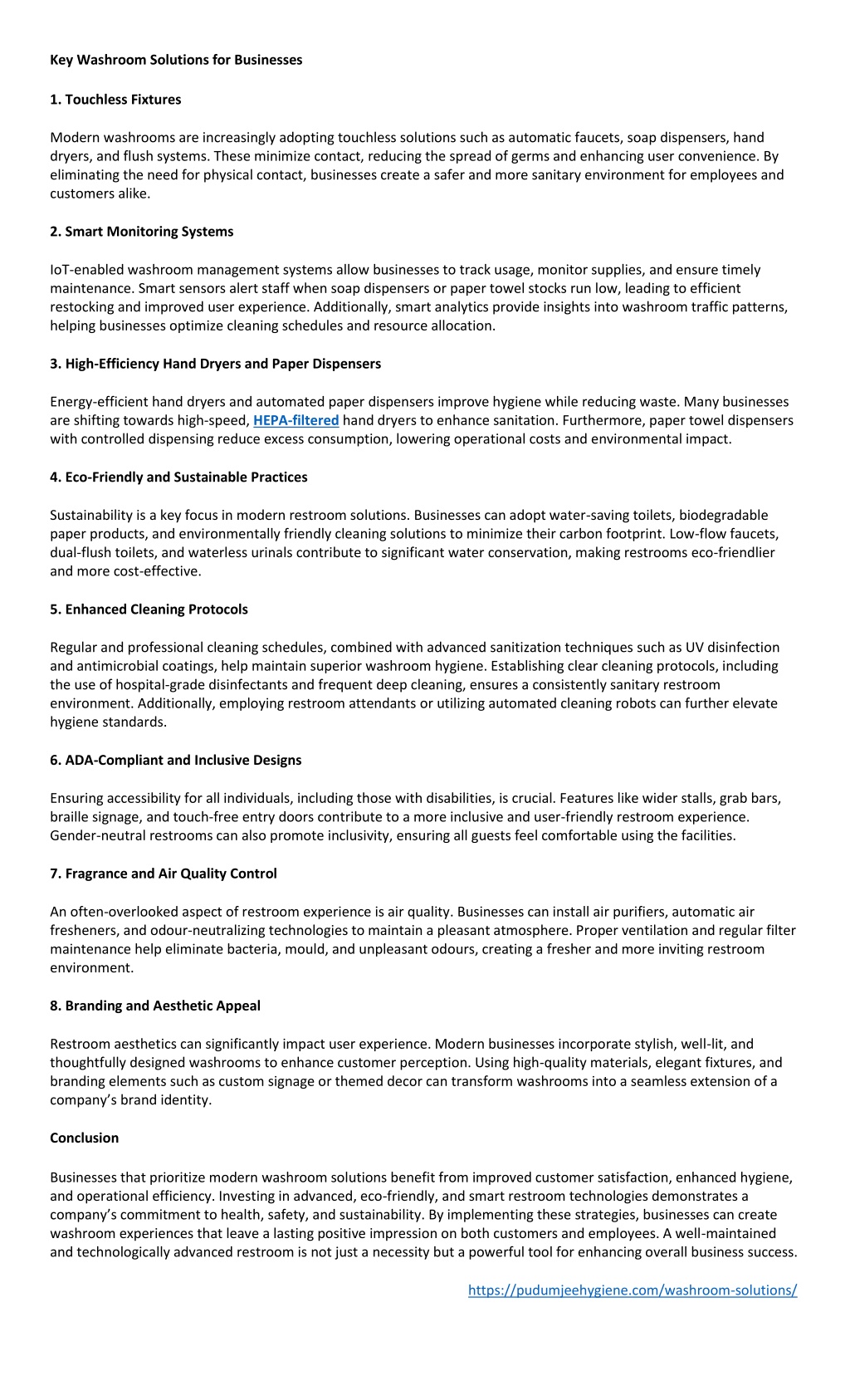 Key Washroom Solutions for Businesses

1. Touchless Fixtures

Modern washrooms are increasingly adopting touchless solutions such as automatic faucets, soap dispensers, hand dryers, and flush systems. These minimize contact, reducing the spread of germs and enhancing user convenience. By eliminating the need for physical contact, businesses create a safer and more sanitary environment for employees and customers alike.

2. Smart Monitoring Systems

IoT-enabled washroom management systems allow businesses to track usage, monitor supplies, and ensure timely maintenance. Smart sensors alert staff when soap dispensers or paper towel stocks run low, leading to efficient restocking and improved user experience. Additionally, smart analytics provide insights into washroom traffic patterns, helping businesses optimize cleaning schedules and resource allocation.

3. High-Efficiency Hand Dryers and Paper Dispensers

Energy-efficient hand dryers and automated paper dispensers improve hygiene while reducing waste. Many businesses are shifting towards high-speed, HEPA-filtered hand dryers to enhance sanitation. Furthermore, paper towel dispensers with controlled dispensing reduce excess consumption, lowering operational costs and environmental impact.

4. Eco-Friendly and Sustainable Practices

Sustainability is a key focus in modern restroom solutions. Businesses can adopt water-saving toilets, biodegradable paper products, and environmentally friendly cleaning solutions to minimize their carbon footprint. Low-flow faucets, dual-flush toilets, and waterless urinals contribute to significant water conservation, making restrooms eco-friendlier and more cost-effective.

5. Enhanced Cleaning Protocols

Regular and professional cleaning schedules, combined with advanced sanitization techniques such as UV disinfection and antimicrobial coatings, help maintain superior washroom hygiene. Establishing clear cleaning protocols, including the use of hospital-grade disinfectants and frequent deep cleaning, ensures a consistently sanitary restroom environment. Additionally, employing restroom attendants or utilizing automated cleaning robots can further elevate hygiene standards.

6. ADA-Compliant and Inclusive Designs

Ensuring accessibility for all individuals, including those with disabilities, is crucial. Features like wider stalls, grab bars, braille signage, and touch-free entry doors contribute to a more inclusive and user-friendly restroom experience. Gender-neutral restrooms can also promote inclusivity, ensuring all guests feel comfortable using the facilities.

7. Fragrance and Air Quality Control

An often-overlooked aspect of restroom experience is air quality. Businesses can install air purifiers, automatic air fresheners, and odour-neutralizing technologies to maintain a pleasant atmosphere. Proper ventilation and regular filter maintenance help eliminate bacteria, mould, and unpleasant odours, creating a fresher and more inviting restroom environment.

8. Branding and Aesthetic Appeal

Restroom aesthetics can significantly impact user experience. Modern businesses incorporate stylish, well-lit, and thoughtfully designed washrooms to enhance customer perception. Using high-quality materials, elegant fixtures, and branding elements such as custom signage or themed decor can transform washrooms into a seamless extension of a company’s brand identity.

Conclusion

Businesses that prioritize modern washroom solutions benefit from improved customer satisfaction, enhanced hygiene, and operational efficiency. Investing in advanced, eco-friendly, and smart restroom technologies demonstrates a company’s commitment to health, safety, and sustainability. By implementing these strategies, businesses can create washroom experiences that leave a lasting positive impression on both customers and employees. A well-maintained and technologically advanced restroom is not just a necessity but a powerful tool for enhancing overall business success.

https://pudumjeehygiene.com/washroom-solutions/